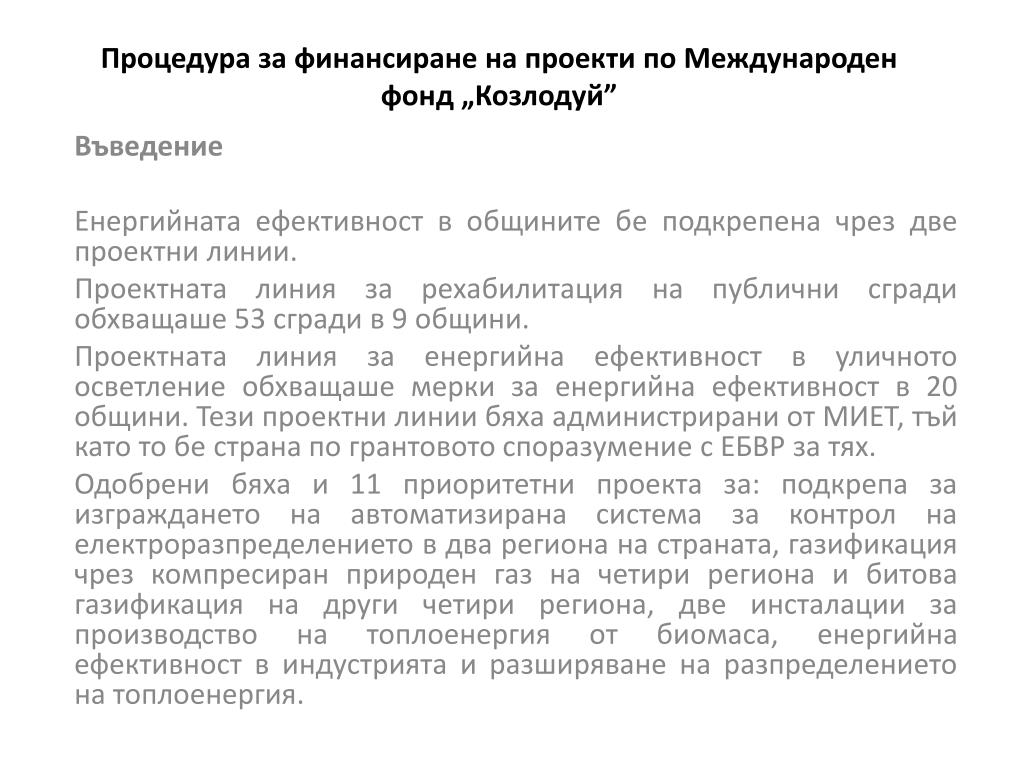 Процедура за финансиране на проекти по Международен фонд „Козлодуй”

Въведение

Енергийната ефективност в общините бе подкрепена чрез две проектни линии.

Проектната линия за рехабилитация на публични сгради обхващаше 53 сгради в 9 общини.

Проектната линия за енергийна ефективност в уличното осветление обхващаше мерки за енергийна ефективност в 20 общини. Тези проектни линии бяха администрирани от МИЕТ, тъй като то бе страна по грантовото споразумение с ЕБВР за тях.

Одобрени бяха и 11 приоритетни проекта за: подкрепа за изграждането на автоматизирана система за контрол на електроразпределението в два региона на страната, газификация чрез компресиран природен газ на четири региона и битова газификация на други четири региона, две инсталации за производство на топлоенергия от биомаса, енергийна ефективност в индустрията и разширяване на разпределението на топлоенергия.